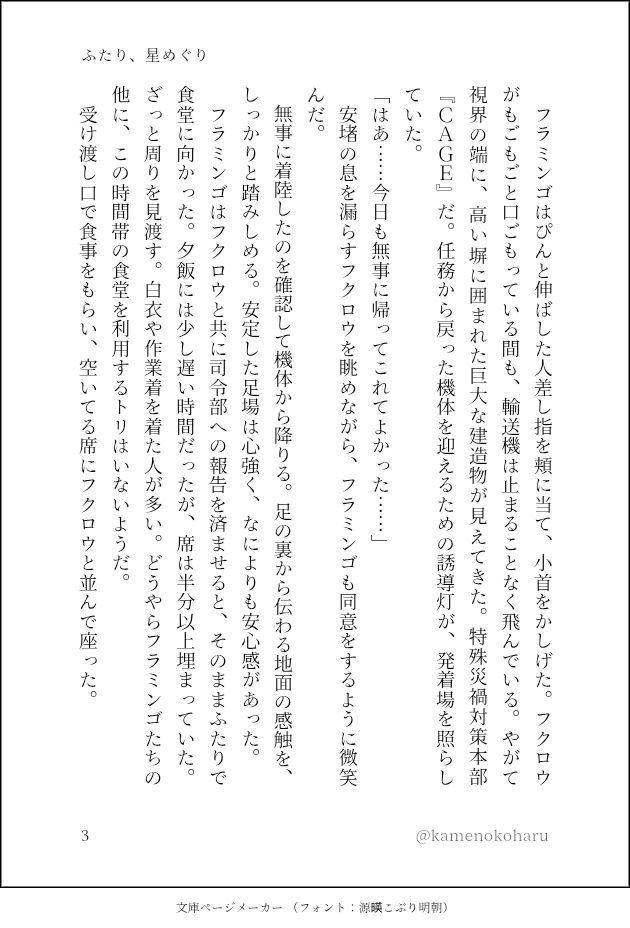 ふたり、星めぐり

フラミンゴはぴんと伸ばした人差し指を頬に当て、小首をかしげた。フクロウがもごもごと口ごもっている間も、輸送機は止まることなく飛んでいる。やがて視界の端に、高い塀に囲まれた巨大な建造物が見えてきた。特殊災禍対策本部『CAGE』だ。任務から戻った機体を迎えるための誘導灯が、発着場を照らしていた。

「はあ……今日も無事に帰ってこれてよかった……」

安堵の息を漏らすフクロウを眺めながら、フラミンゴも同意をするように微笑んだ。

無事に着陸したのを確認して機体から降りる。足の裏から伝わる地面の感触を、しっかりと踏みしめる。安定した足場は心強く、なによりも安心感があった。

フラミンゴはフクロウと共に司令部への報告を済ませると、そのままふたりで食堂に向かった。夕飯には少し遅い時間だったが、席は半分以上埋まっていた。ざっと周りを見渡す。白衣や作業着を着た人が多い。どうやらフラミンゴたちの他に、この時間帯の食堂を利用するトリはいないようだ。

受け渡し口で食事をもらい、空いてる席にフクロウと並んで座った。

3

@kamenokoharu

文庫ページメーカー（フォント：源暎こぶり明朝）